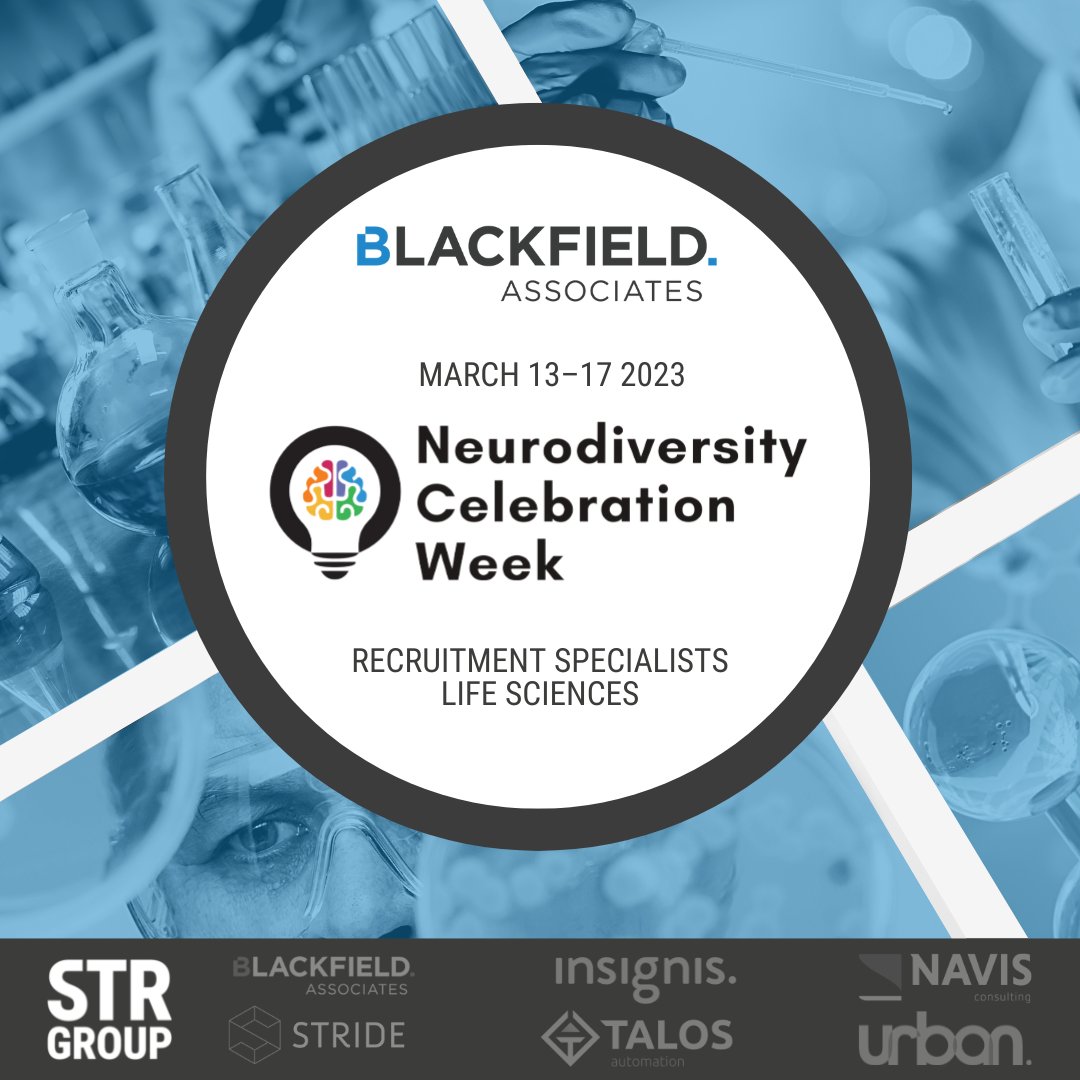 BLACKFIELD.
ASSOCIATES

MARCH 13–17 2023

Neurodiversity Celebration Week

RECRUITMENT SPECIALISTS
LIFE SCIENCES

STR GROUP

BLACKFIELD.
ASSOCIATES

STRIDE

insignis.

TALOS
automation

NAVIS
consulting

urban.